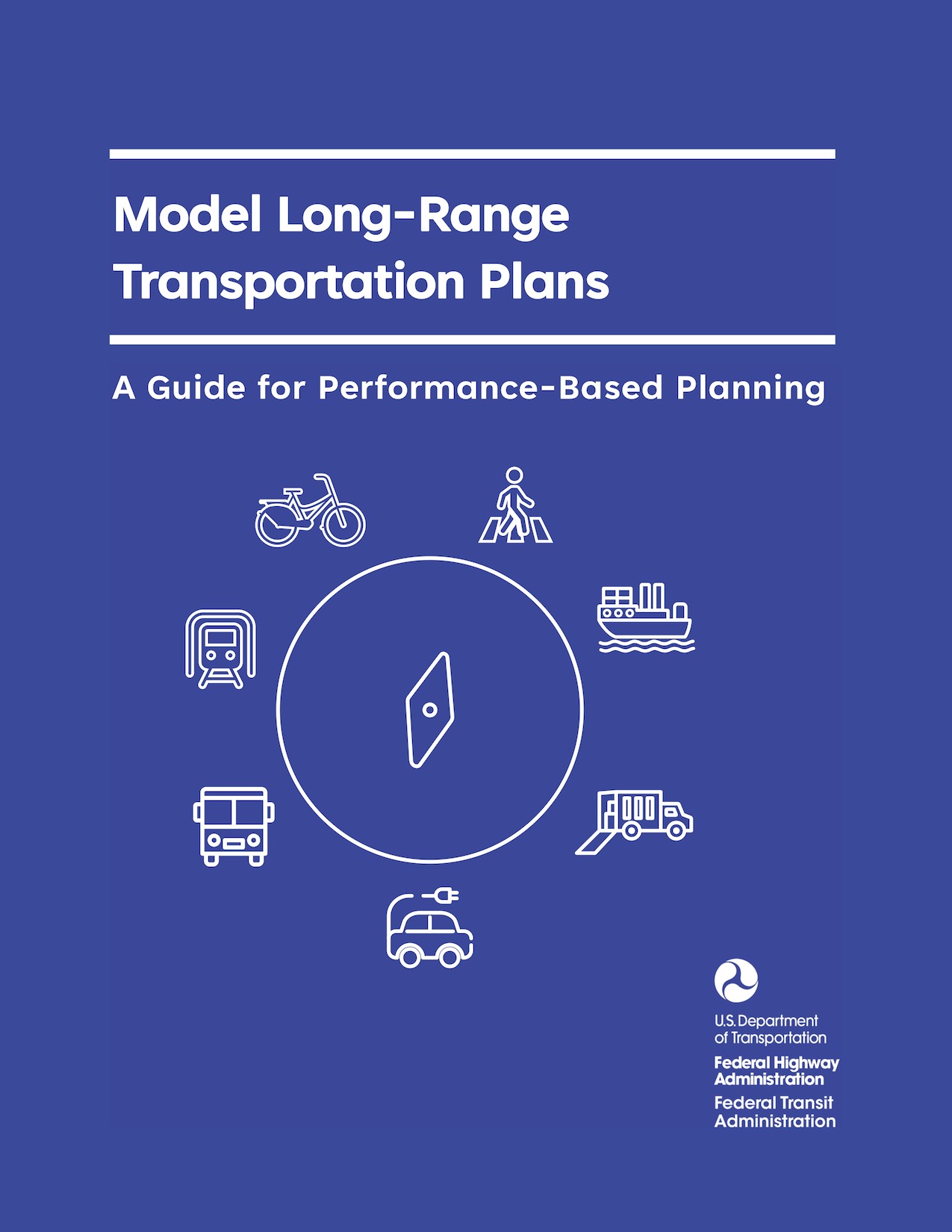 Model Long-Range Transportation Plans

A Guide for Performance-Based Planning

U.S. Department of Transportation

Federal Highway Administration

Federal Transit Administration